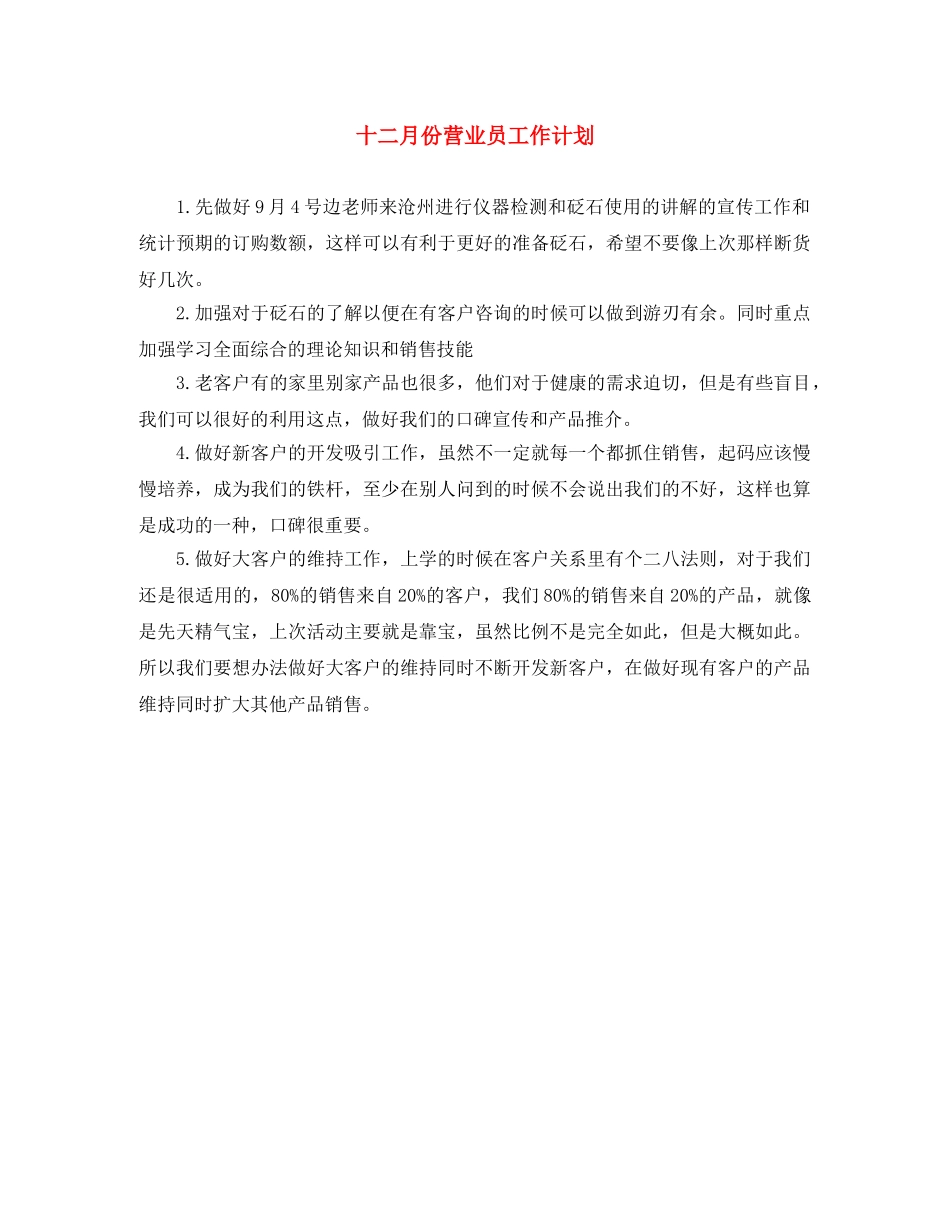 十二月份营业员工作计划

1.先做好9月4号边老师来沧州进行仪器检测和砭石使用的讲解的宣传工作和统计预期的订购数额，这样可以有利于更好的准备砭石，希望不要像上次那样断货好几次。

2.加强对于砭石的了解以便在有客户咨询的时候可以做到游刃有余。同时重点加强学习全面综合的理论知识和销售技能

3.老客户有的家里别家产品也很多，他们对于健康的需求迫切，但是有些盲目，我们可以很好的利用这点，做好我们的口碑宣传和产品推介。

4.做好新客户的开发吸引工作，虽然不一定就每一个都抓住销售，起码应该慢慢培养，成为我们的铁杆，至少在别人问到的时候不会说出我们的不好，这样也算是成功的一种，口碑很重要。

5.做好大客户的维持工作，上学的时候在客户关系里有个二八法则，对于我们还是很适用的，80%的销售来自20%的客户，我们80%的销售来自20%的产品，就像是先天精气宝，上次活动主要就是靠宝，虽然比例不是完全如此，但是大概如此。所以我们要想办法做好大客户的维持同时不断开发新客户，在做好现有客户的产品维持同时扩大其他产品销售。